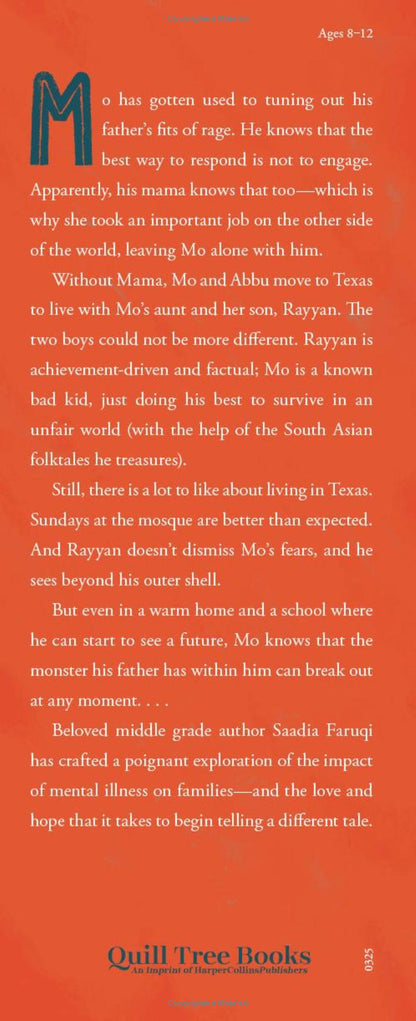 Ages 8–12

Mo has gotten used to tuning out his father's fits of rage. He knows that the best way to respond is not to engage. Apparently, his mama knows that too—which is why she took an important job on the other side of the world, leaving Mo alone with him.

Without Mama, Mo and Abbu move to Texas to live with Mo's aunt and her son, Rayyan. The two boys could not be more different. Rayyan is achievement-driven and factual; Mo is a known bad kid, just doing his best to survive in an unfair world (with the help of the South Asian folktales he treasures).

Still, there is a lot to like about living in Texas. Sundays at the mosque are better than expected. And Rayyan doesn't dismiss Mo's fears, and he sees beyond his outer shell.

But even in a warm home and a school where he can start to see a future, Mo knows that the monster his father has within him can break out at any moment. . . .

Beloved middle grade author Saadia Faruqi has crafted a poignant exploration of the impact of mental illness on families—and the love and hope that it takes to begin telling a different tale.

Quill Tree Books
An Imprint of HarperCollinsPublishers

0325